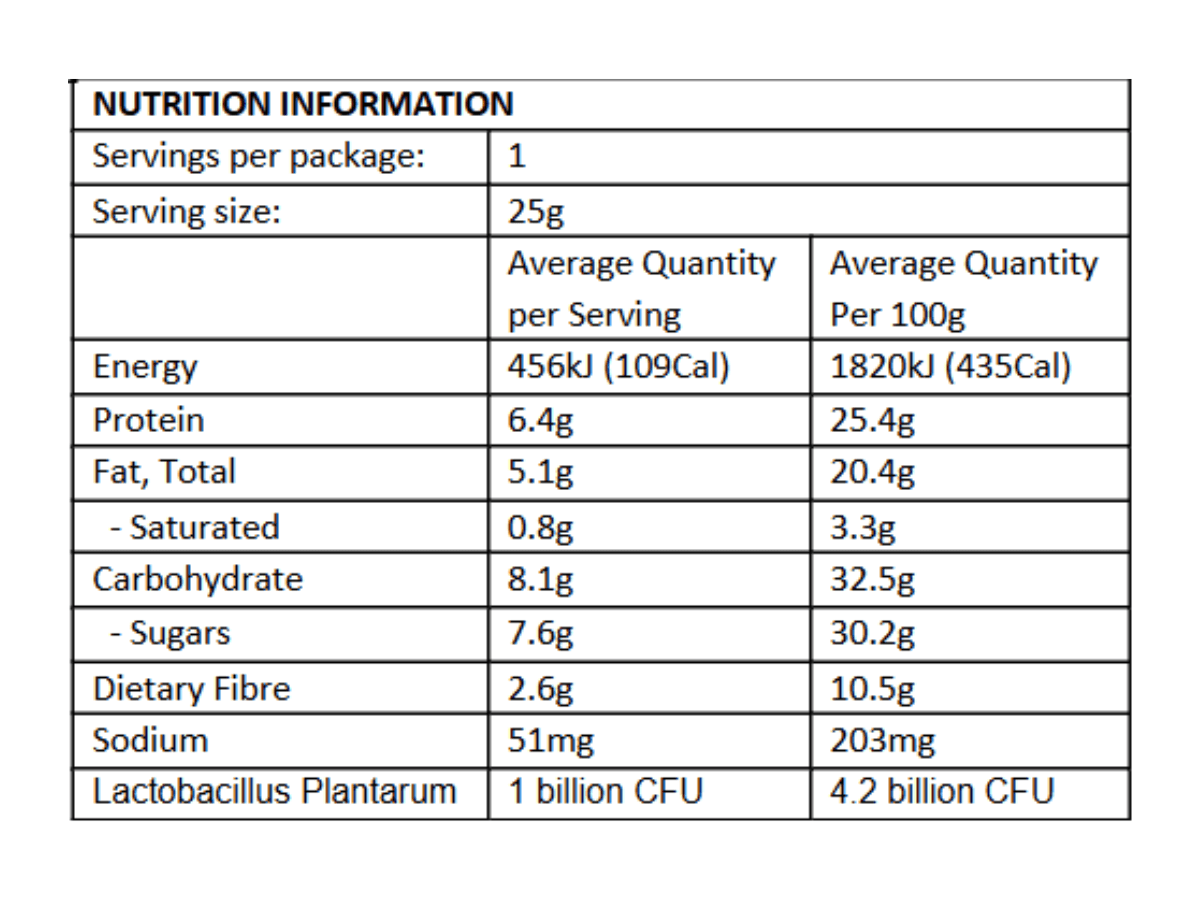 | NUTRITION INFORMATION | | |
|---|---|---|
| Servings per package: | 1 | |
| Serving size: | 25g | |
| | Average Quantity per Serving | Average Quantity Per 100g |
| Energy | 456kJ (109Cal) | 1820kJ (435Cal) |
| Protein | 6.4g | 25.4g |
| Fat, Total | 5.1g | 20.4g |
| - Saturated | 0.8g | 3.3g |
| Carbohydrate | 8.1g | 32.5g |
| - Sugars | 7.6g | 30.2g |
| Dietary Fibre | 2.6g | 10.5g |
| Sodium | 51mg | 203mg |
| Lactobacillus Plantarum | 1 billion CFU | 4.2 billion CFU |